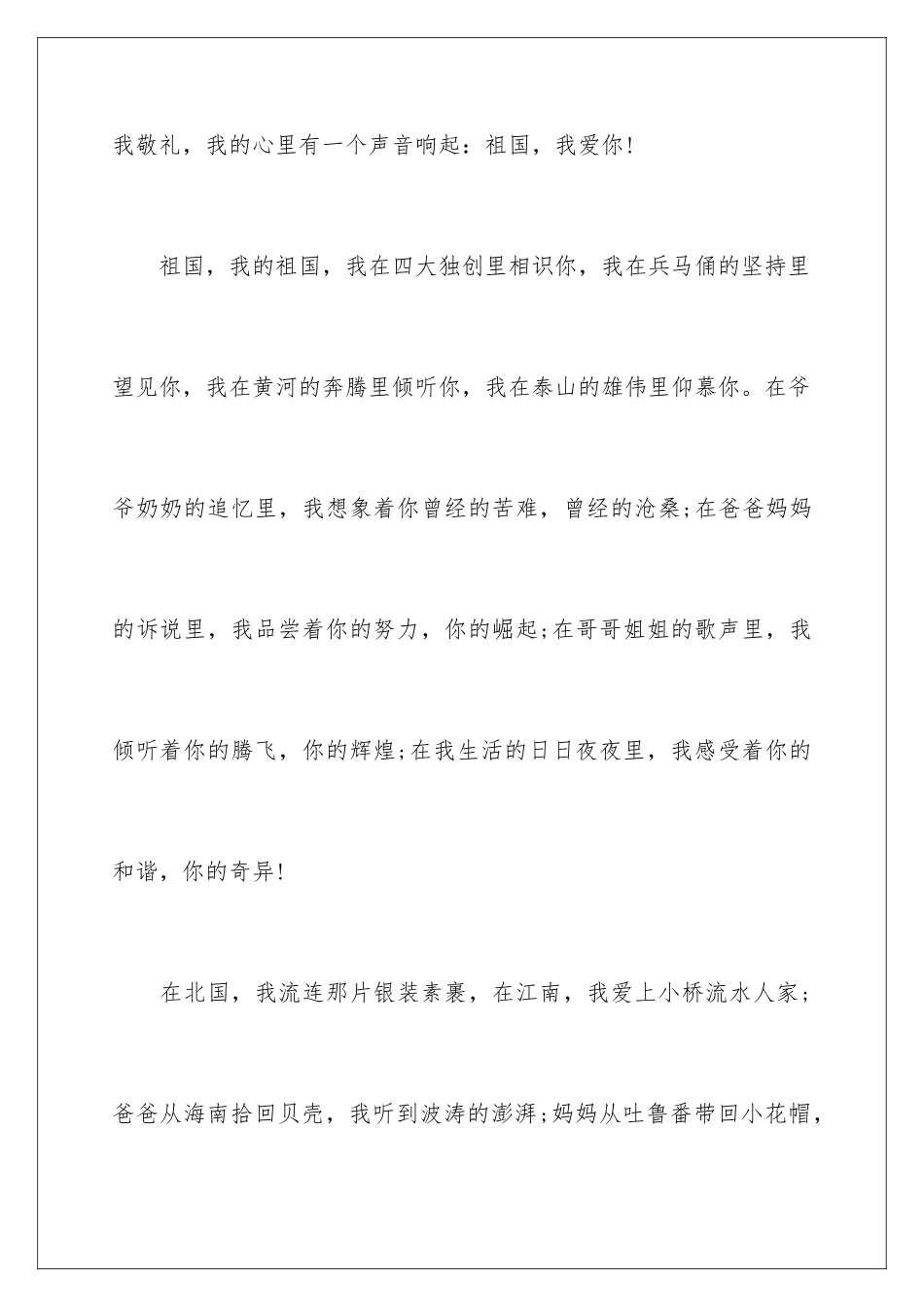 我敬礼，我的心里有一个声音响起：祖国，我爱你!

祖国，我的祖国，我在四大独创里相识你，我在兵马俑的坚持里望见你，我在黄河的奔腾里倾听你，我在泰山的雄伟里仰慕你。在爷爷奶奶的追忆里，我想象着你曾经的苦难，曾经的沧桑;在爸爸妈妈的诉说里，我品尝着你的努力，你的崛起;在哥哥姐姐的歌声里，我倾听着你的腾飞，你的辉煌;在我生活的日日夜夜里，我感受着你的和谐，你的奇异!

在北国，我流连那片银装素裹，在江南，我爱上小桥流水人家；爸爸从海南拾回贝壳，我听到波涛的澎湃;妈妈从吐鲁番带回小花帽，